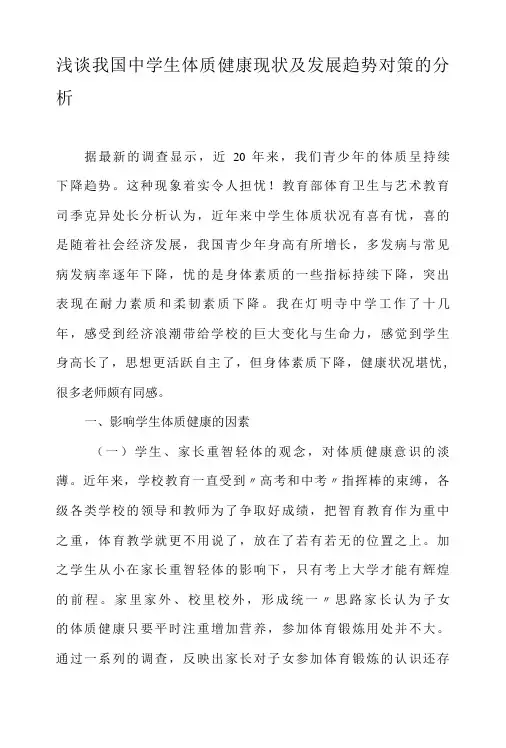 浅谈我国中学生体质健康现状及发展趋势对策的分析

据最新的调查显示，近 20 年来，我们青少年的体质呈持续下降趋势。这种现象着实令人担忧！教育部体育卫生与艺术教育司季克异处长分析认为，近年来中学生体质状况有喜有忧，喜的是随着社会经济发展，我国青少年身高有所增长，多发病与常见病发病率逐年下降，忧的是身体素质的一些指标持续下降，突出表现在耐力素质和柔韧素质下降。我在灯明寺中学工作了十几年，感受到经济浪潮带给学校的巨大变化与生命力，感觉到学生身高长了，思想更活跃自主了，但身体素质下降，健康状况堪忧，很多老师颇有同感。

一、影响学生体质健康的因素

（一）学生、家长重智轻体的观念，对体质健康意识的淡薄。近年来，学校教育一直受到〃高考和中考〃指挥棒的束缚，各级各类学校的领导和教师为了争取好成绩，把智育教育作为重中之重，体育教学就更不用说了，放在了若有若无的位置之上。加之学生从小在家长重智轻体的影响下，只有考上大学才能有辉煌的前程。家里家外、校里校外，形成统一〃思路家长认为子女的体质健康只要平时注重增加营养，参加体育锻炼用处并不大。通过一系列的调查，反映出家长对子女参加体育锻炼的认识还存